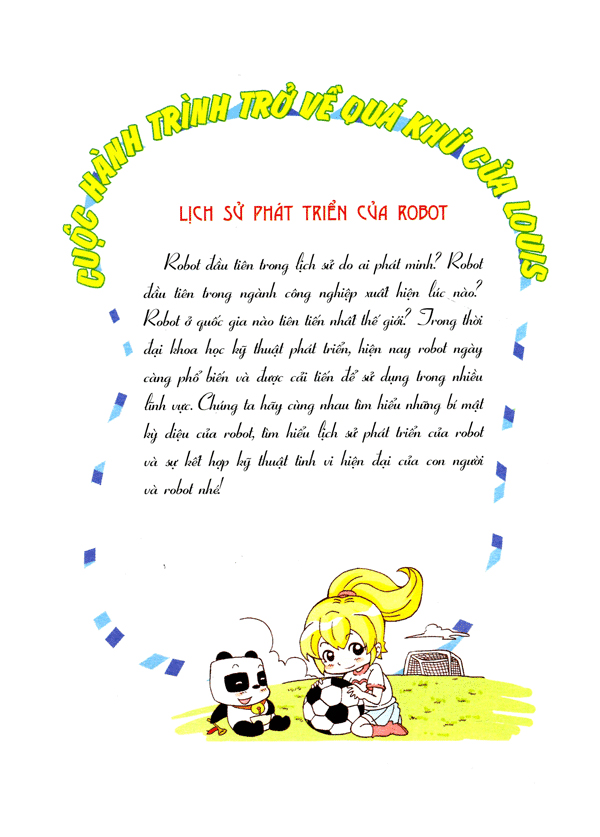 CUỘC HÀNH TRÌNH TRỞ VỀ QUÁ KHỨ CỦA LOUIS

LỊCH SỬ PHÁT TRIỂN CỦA ROBOT

Robot đầu tiên trong lịch sử do ai phát minh? Robot đầu tiên trong ngành công nghiệp xuất hiện lúc nào? Robot ở quốc gia nào tiên tiến nhất thế giới? Trong thời đại khoa học kỹ thuật phát triển, hiện nay robot ngày càng phổ biến và được cải tiến để sử dụng trong nhiều lĩnh vực. Chúng ta hãy cùng nhau tìm hiểu những bí mật kỳ diệu của robot, tìm hiểu lịch sử phát triển của robot và sự kết hợp kỹ thuật tinh vi hiện đại của con người và robot nhé!